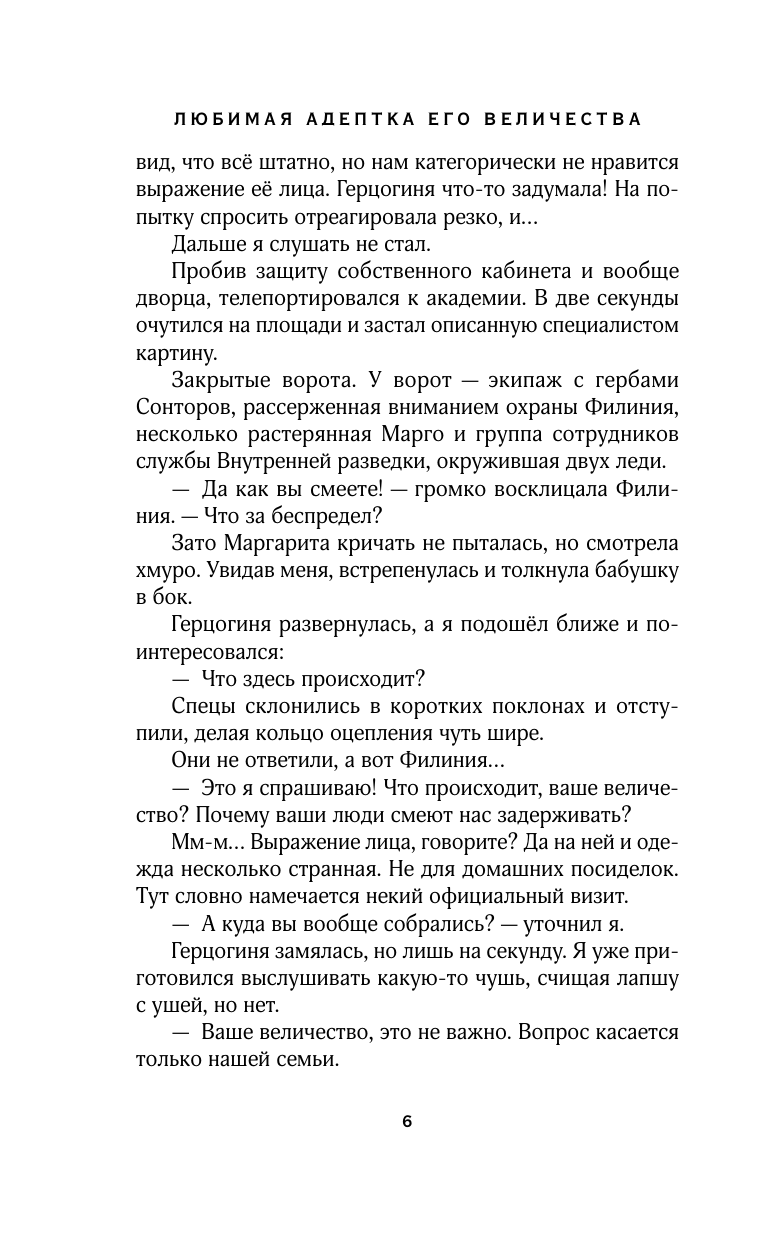 ЛЮБИМАЯ АДЕПТКА ЕГО ВЕЛИЧЕСТВА

вид, что всё штатно, но нам категорически не нравится выражение её лица. Герцогиня что-то задумала! На попытку спросить отреагировала резко, и...

Дальше я слушать не стал.

Пробив защиту собственного кабинета и вообще дворца, телепортировался к академии. В две секунды очутился на площади и застал описанную специалистом картину.

Закрытые ворота. У ворот — экипаж с гербами Сонторов, рассерженная вниманием охраны Филиния, несколько растерянная Марго и группа сотрудников службы Внутренней разведки, окружившая двух леди.

— Да как вы смеете! — громко восклицала Филиния. — Что за беспредел?

Зато Маргарита кричать не пыталась, но смотрела хмуро. Увидав меня, встрепенулась и толкнула бабушку в бок.

Герцогиня развернулась, а я подошёл ближе и поинтересовался:

— Что здесь происходит?

Спецы склонились в коротких поклонах и отступили, делая кольцо оцепления чуть шире.

Они не ответили, а вот Филиния...

— Это я спрашиваю! Что происходит, ваше величество? Почему ваши люди смеют нас задерживать?

Мм-м... Выражение лица, говорите? Да на ней и одежда несколько странная. Не для домашних посиделок. Тут словно намечается некий официальный визит.

— А куда вы вообще собрались? — уточнил я.

Герцогиня замялась, но лишь на секунду. Я уже приготовился выслушивать какую-то чушь, счищая лапшу с ушей, но нет.

— Ваше величество, это не важно. Вопрос касается только нашей семьи.

6